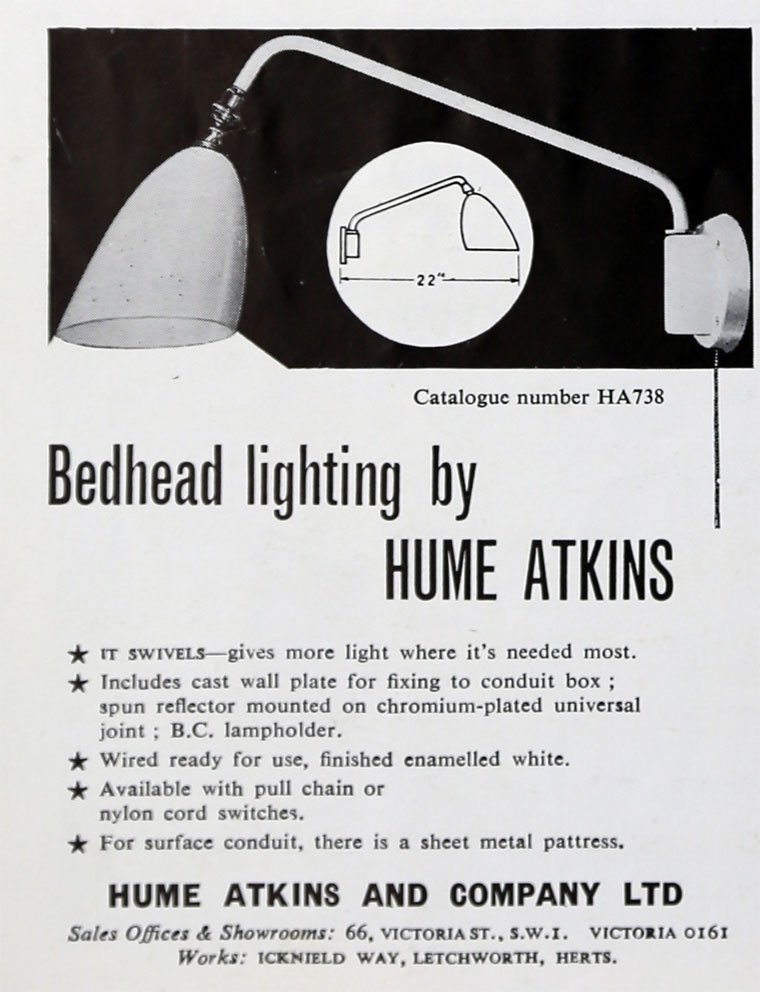 22"

Catalogue number HA738

Bedhead lighting by
HUME ATKINS

★ IT SWIVELS—gives more light where it's needed most.
★ Includes cast wall plate for fixing to conduit box ; spun reflector mounted on chromium-plated universal joint ; B.C. lampholder.
★ Wired ready for use, finished enamelled white.
★ Available with pull chain or nylon cord switches.
★ For surface conduit, there is a sheet metal pattress.

HUME ATKINS AND COMPANY LTD

Sales Offices & Showrooms: 66, VICTORIA ST., S.W.I. VICTORIA 0161
Works: ICKNIELD WAY, LETCHWORTH, HERTS.